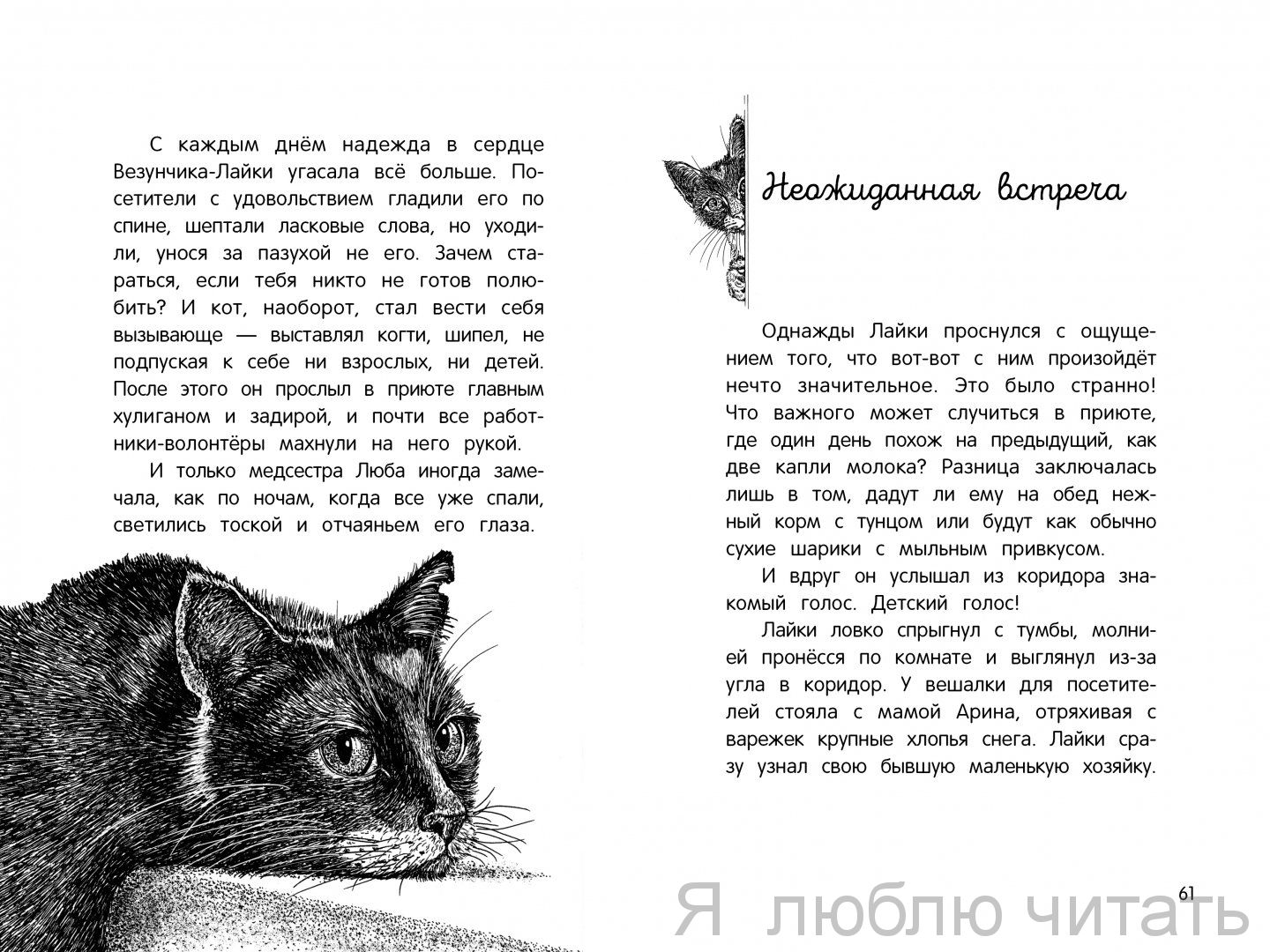 С каждым днём надежда в сердце Везунчика-Лайки угасала всё больше. Посетители с удовольствием гладили его по спине, шептали ласковые слова, но уходили, унося за пазухой не его. Зачем стараться, если тебя никто не готов полюбить? И кот, наоборот, стал вести себя вызывающе — выставлял когти, шипел, не подпуская к себе ни взрослых, ни детей. После этого он прослыл в приюте главным хулиганом и задирой, и почти все работники-волонтёры махнули на него рукой.

И только медсестра Люба иногда замечала, как по ночам, когда все уже спали, светились тоской и отчаяньем его глаза.

Неожиданная встреча

Однажды Лайки проснулся с ощущением того, что вот-вот с ним произойдёт нечто значительное. Это было странно! Что важного может случиться в приюте, где один день похож на предыдущий, как две капли молока? Разница заключалась лишь в том, дадут ли ему на обед нежный корм с тунцом или будут как обычно сухие шарики с мыльным привкусом.

И вдруг он услышал из коридора знакомый голос. Детский голос!

Лайки ловко спрыгнул с тумбы, молнией пронёсся по комнате и выглянул из-за угла в коридор. У вешалки для посетителей стояла с мамой Арина, отряхивая с варежек крупные хлопья снега. Лайки сразу узнал свою бывшую маленькую хозяйку.

61

Я люблю читать